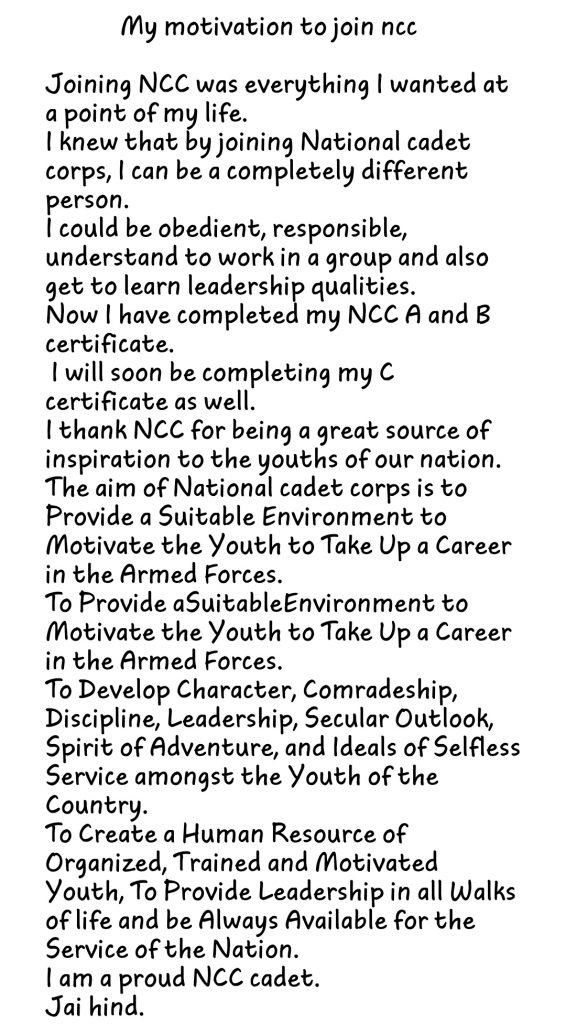 My motivation to join ncc

Joining NCC was everything I wanted at a point of my life.
I knew that by joining National cadet corps, I can be a completely different person.
I could be obedient, responsible, understand to work in a group and also get to learn leadership qualities.
Now I have completed my NCC A and B certificate.
I will soon be completing my C certificate as well.
I thank NCC for being a great source of inspiration to the youths of our nation.
The aim of National cadet corps is to Provide a Suitable Environment to Motivate the Youth to Take Up a Career in the Armed Forces.
To Provide aSuitableEnvironment to Motivate the Youth to Take Up a Career in the Armed Forces.
To Develop Character, Comradeship, Discipline, Leadership, Secular Outlook, Spirit of Adventure, and Ideals of Selfless Service amongst the Youth of the Country.
To Create a Human Resource of Organized, Trained and Motivated Youth, To Provide Leadership in all Walks of life and be Always Available for the Service of the Nation.
I am a proud NCC cadet.
Jai hind.